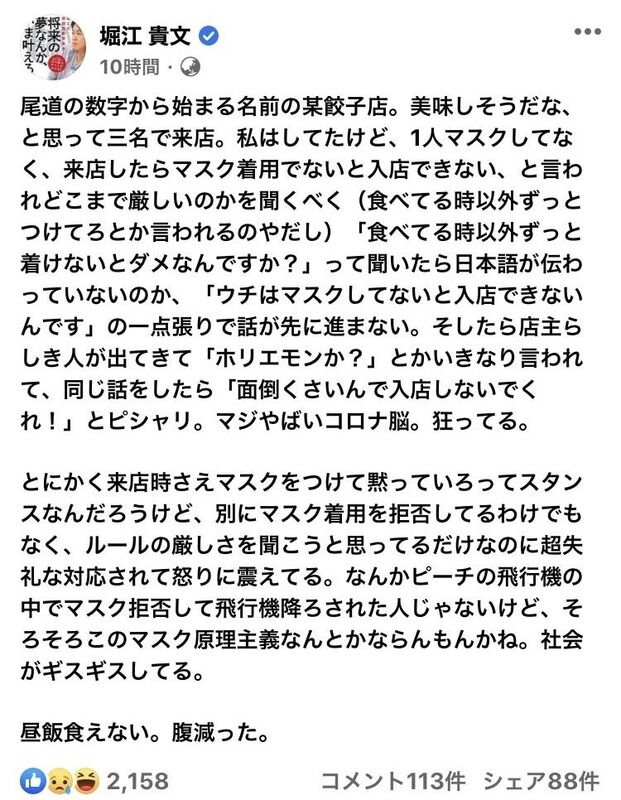 将来の夢なんか、いま叶えろ。

堀江 貴文
10時間 ·

尾道の数字から始まる名前の某餃子店。美味しそうだな、と思って三名で来店。私はしてたけど、1人マスクしてなく、来店したらマスク着用でないと入店できない、と言われどこまで厳しいのかを聞くべく（食べてる時以外ずっとつけてろとか言われるのやだし）「食べてる時以外ずっと着けないとダメなんですか？」って聞いたら日本語が伝わっていないのか、「ウチはマスクしてないと入店できないんです」の一点張りで話が先に進まない。そしたら店主らしき人が出てきて「ホリエモンか？」とかいきなり言われて、同じ話をしたら「面倒くさいんで入店しないでくれ！」とピシャリ。マジやばいコロナ脳。狂ってる。

とにかく来店時さえマスクをつけて黙っていろってスタンスなんだろうけど、別にマスク着用を拒否してるわけでもなく、ルールの厳しさを聞こうと思ってるだけなのに超失礼な対応されて怒りに震えてる。なんかピーチの飛行機の中でマスク拒否して飛行機降ろされた人じゃないけど、そろそろこのマスク原理主義なんとかならんもんかね。社会がギスギスしてる。

昼飯食えない。腹減った。

2,158　コメント113件　シェア88件